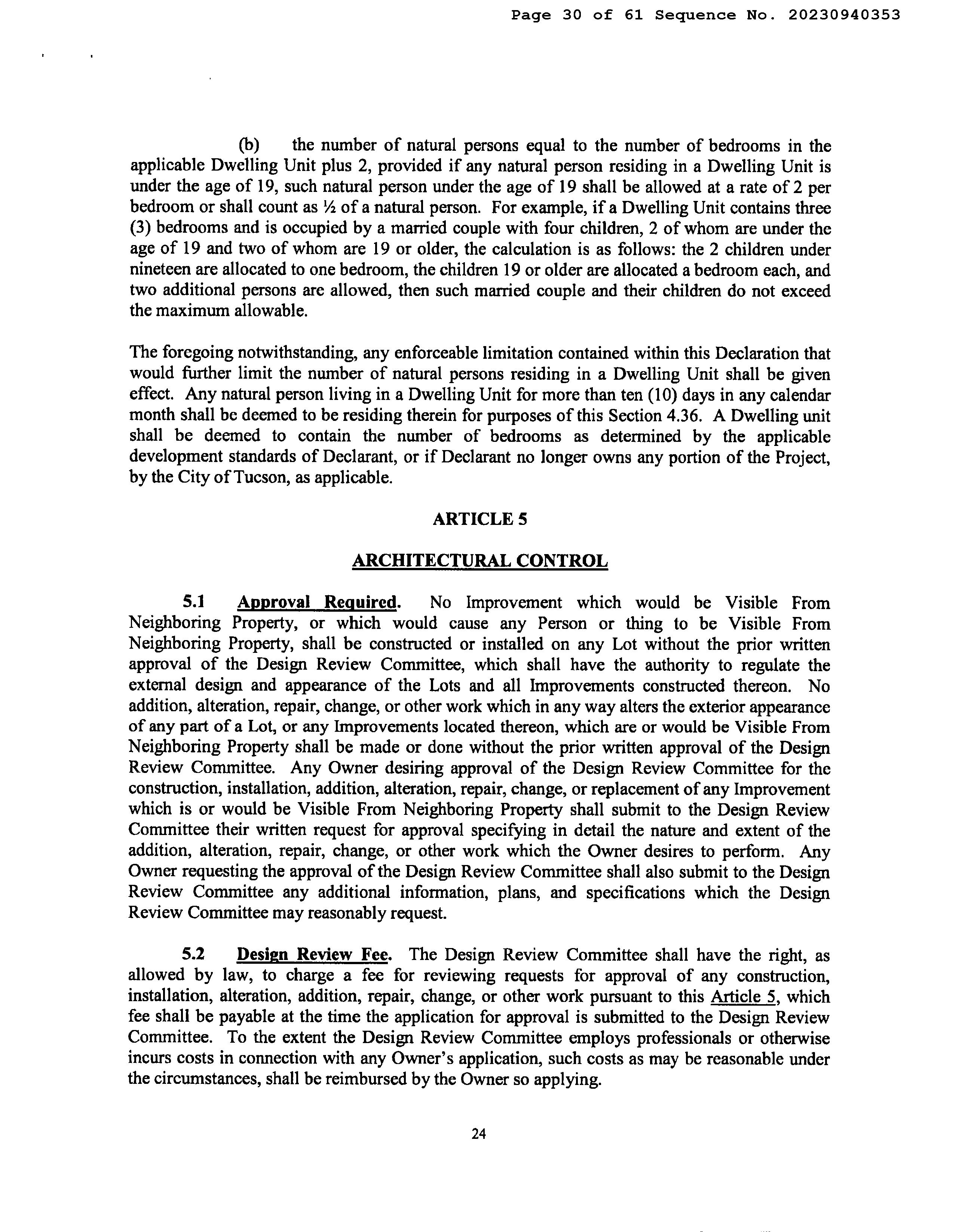 Page 30 of 61 Sequence No. 20230940353

(b) the number of natural persons equal to the number of bedrooms in the applicable Dwelling Unit plus 2, provided if any natural person residing in a Dwelling Unit is under the age of 19, such natural person under the age of 19 shall be allowed at a rate of 2 per bedroom or shall count as ½ of a natural person. For example, if a Dwelling Unit contains three (3) bedrooms and is occupied by a married couple with four children, 2 of whom are under the age of 19 and two of whom are 19 or older, the calculation is as follows: the 2 children under nineteen are allocated to one bedroom, the children 19 or older are allocated a bedroom each, and two additional persons are allowed, then such married couple and their children do not exceed the maximum allowable.

The foregoing notwithstanding, any enforceable limitation contained within this Declaration that would further limit the number of natural persons residing in a Dwelling Unit shall be given effect. Any natural person living in a Dwelling Unit for more than ten (10) days in any calendar month shall be deemed to be residing therein for purposes of this Section 4.36. A Dwelling unit shall be deemed to contain the number of bedrooms as determined by the applicable development standards of Declarant, or if Declarant no longer owns any portion of the Project, by the City of Tucson, as applicable.

ARTICLE 5

ARCHITECTURAL CONTROL

5.1 Approval Required. No Improvement which would be Visible From Neighboring Property, or which would cause any Person or thing to be Visible From Neighboring Property, shall be constructed or installed on any Lot without the prior written approval of the Design Review Committee, which shall have the authority to regulate the external design and appearance of the Lots and all Improvements constructed thereon. No addition, alteration, repair, change, or other work which in any way alters the exterior appearance of any part of a Lot, or any Improvements located thereon, which are or would be Visible From Neighboring Property shall be made or done without the prior written approval of the Design Review Committee. Any Owner desiring approval of the Design Review Committee for the construction, installation, addition, alteration, repair, change, or replacement of any Improvement which is or would be Visible From Neighboring Property shall submit to the Design Review Committee their written request for approval specifying in detail the nature and extent of the addition, alteration, repair, change, or other work which the Owner desires to perform. Any Owner requesting the approval of the Design Review Committee shall also submit to the Design Review Committee any additional information, plans, and specifications which the Design Review Committee may reasonably request.

5.2 Design Review Fee. The Design Review Committee shall have the right, as allowed by law, to charge a fee for reviewing requests for approval of any construction, installation, alteration, addition, repair, change, or other work pursuant to this Article 5, which fee shall be payable at the time the application for approval is submitted to the Design Review Committee. To the extent the Design Review Committee employs professionals or otherwise incurs costs in connection with any Owner's application, such costs as may be reasonable under the circumstances, shall be reimbursed by the Owner so applying.

24